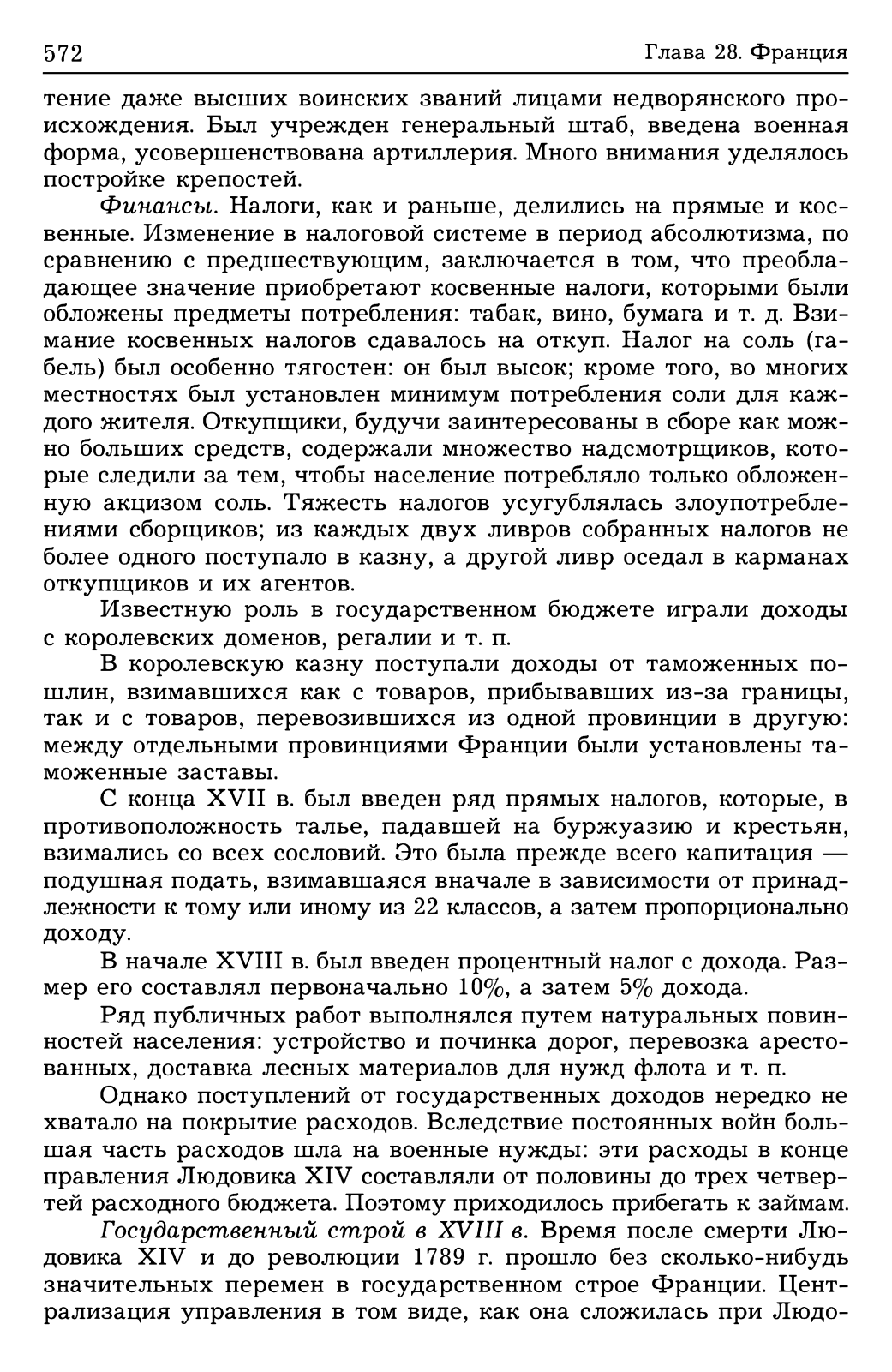 572

Глава 28. Франция

тение даже высших воинских званий лицами недворянского происхождения. Был учрежден генеральный штаб, введена военная форма, усовершенствована артиллерия. Много внимания уделялось постройке крепостей.

Финансы. Налоги, как и раньше, делились на прямые и косвенные. Изменение в налоговой системе в период абсолютизма, по сравнению с предшествующим, заключается в том, что преобладающее значение приобретают косвенные налоги, которыми были обложены предметы потребления: табак, вино, бумага и т. д. Взимание косвенных налогов сдавалось на откуп. Налог на соль (габель) был особенно тягостен: он был высок; кроме того, во многих местностях был установлен минимум потребления соли для каждого жителя. Откупщики, будучи заинтересованы в сборе как можно больших средств, содержали множество надсмотрщиков, которые следили за тем, чтобы население потребляло только обложенную акцизом соль. Тяжесть налогов усугублялась злоупотреблениями сборщиков; из каждых двух ливров собранных налогов не более одного поступало в казну, а другой ливр оседал в карманах откупщиков и их агентов.

Известную роль в государственном бюджете играли доходы с королевских доменов, регалии и т. п.

В королевскую казну поступали доходы от таможенных пошлин, взимавшихся как с товаров, прибывавших из-за границы, так и с товаров, перевозившихся из одной провинции в другую: между отдельными провинциями Франции были установлены таможенные заставы.

С конца XVII в. был введен ряд прямых налогов, которые, в противоположность талье, падавшей на буржуазию и крестьян, взимались со всех сословий. Это была прежде всего капитация — подушная подать, взимавшаяся вначале в зависимости от принадлежности к тому или иному из 22 классов, а затем пропорционально доходу.

В начале XVIII в. был введен процентный налог с дохода. Размер его составлял первоначально 10%, а затем 5% дохода.

Ряд публичных работ выполнялся путем натуральных повинностей населения: устройство и починка дорог, перевозка арестованных, доставка лесных материалов для нужд флота и т. п.

Однако поступлений от государственных доходов нередко не хватало на покрытие расходов. Вследствие постоянных войн большая часть расходов шла на военные нужды: эти расходы в конце правления Людовика XIV составляли от половины до трех четвертей расходного бюджета. Поэтому приходилось прибегать к займам.

Государственный строй в XVIII в. Время после смерти Людовика XIV и до революции 1789 г. прошло без сколько-нибудь значительных перемен в государственном строе Франции. Централизация управления в том виде, как она сложилась при Людо-